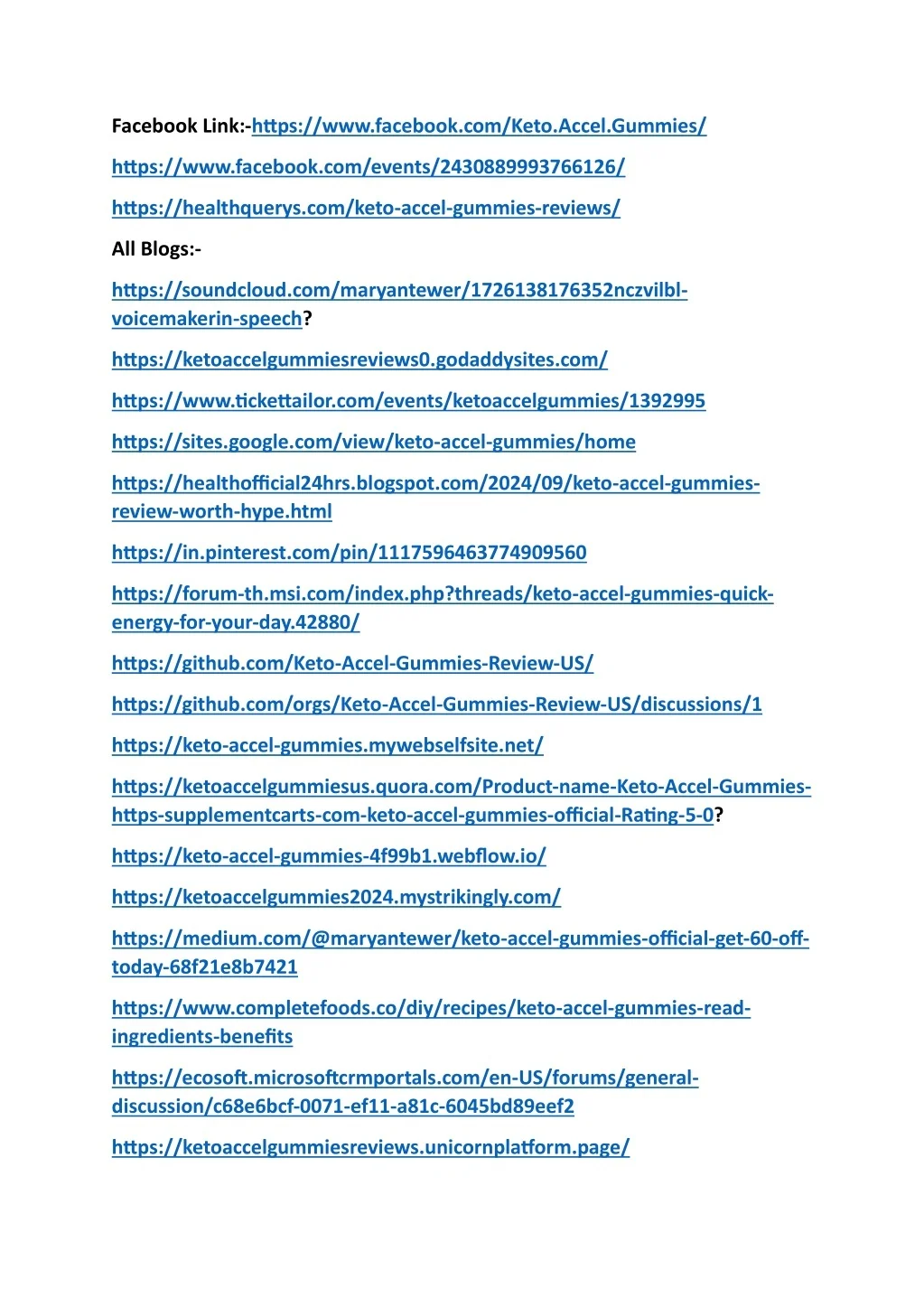 Facebook Link:-https://www.facebook.com/Keto.Accel.Gummies/

https://www.facebook.com/events/2430889993766126/

https://healthquerys.com/keto-accel-gummies-reviews/

All Blogs:-

https://soundcloud.com/maryantewer/1726138176352nczvilbl-voicemakerin-speech?

https://ketoaccelgummiesreviews0.godaddysites.com/

https://www.tickettailor.com/events/ketoaccelgummies/1392995

https://sites.google.com/view/keto-accel-gummies/home

https://healthofficial24hrs.blogspot.com/2024/09/keto-accel-gummies-review-worth-hype.html

https://in.pinterest.com/pin/1117596463774909560

https://forum-th.msi.com/index.php?threads/keto-accel-gummies-quick-energy-for-your-day.42880/

https://github.com/Keto-Accel-Gummies-Review-US/

https://github.com/orgs/Keto-Accel-Gummies-Review-US/discussions/1

https://keto-accel-gummies.mywebselfsite.net/

https://ketoaccelgummiesus.quora.com/Product-name-Keto-Accel-Gummies-https-supplementcarts-com-keto-accel-gummies-official-Rating-5-0?

https://keto-accel-gummies-4f99b1.webflow.io/

https://ketoaccelgummies2024.mystrikingly.com/

https://medium.com/@maryantewer/keto-accel-gummies-official-get-60-off-today-68f21e8b7421

https://www.completefoods.co/diy/recipes/keto-accel-gummies-read-ingredients-benefits

https://ecosoft.microsoftcrmportals.com/en-US/forums/general-discussion/c68e6bcf-0071-ef11-a81c-6045bd89eef2

https://ketoaccelgummiesreviews.unicornplatform.page/